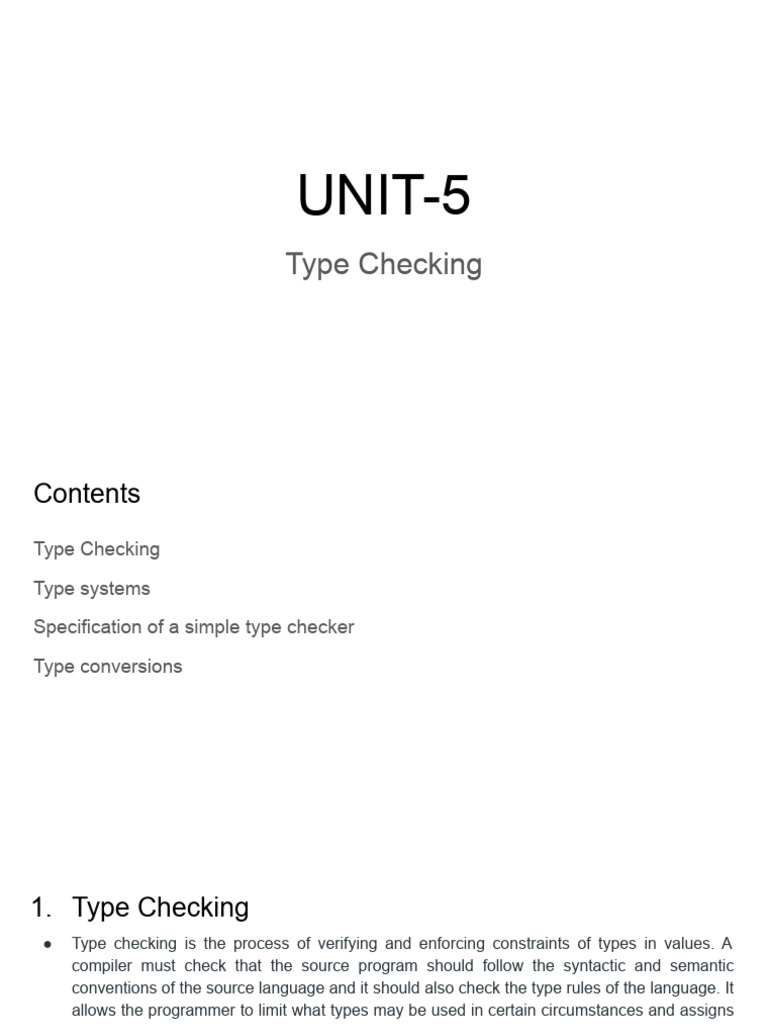 UNIT-5

Type Checking

Contents

Type Checking

Type systems

Specification of a simple type checker

Type conversions

1. Type Checking

● Type checking is the process of verifying and enforcing constraints of types in values. A compiler must check that the source program should follow the syntactic and semantic conventions of the source language and it should also check the type rules of the language. It allows the programmer to limit what types may be used in certain circumstances and assigns